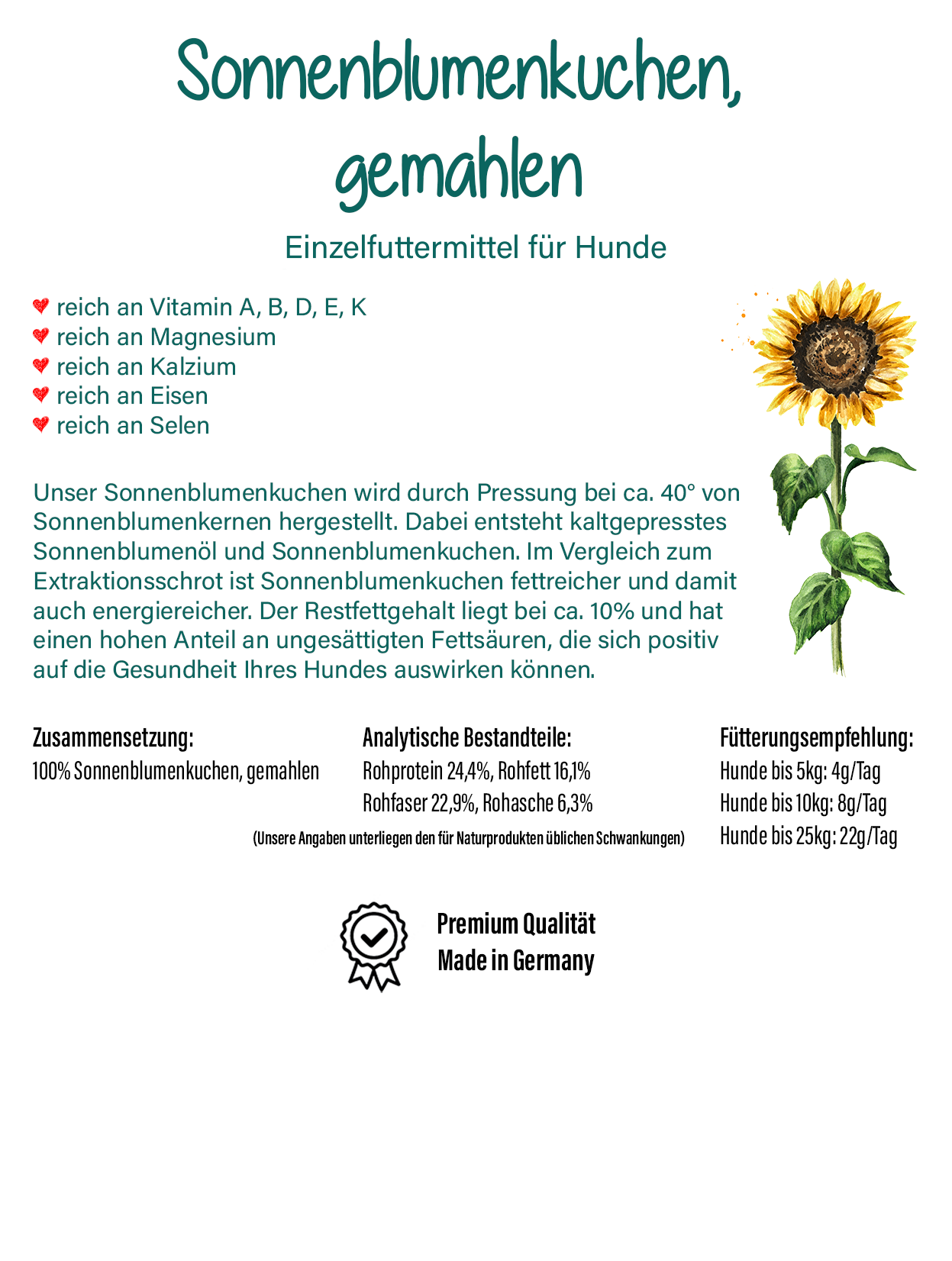 Sonnenblumenkuchen, gemahlen

Einzelfuttermittel für Hunde

reich an Vitamin A, B, D, E, K
reich an Magnesium
reich an Kalzium
reich an Eisen
reich an Selen

Unser Sonnenblumenkuchen wird durch Pressung bei ca. 40° von Sonnenblumenkernen hergestellt. Dabei entsteht kaltgepresstes Sonnenblumenöl und Sonnenblumenkuchen. Im Vergleich zum Extraktionsschrot ist Sonnenblumenkuchen fettreicher und damit auch energiereicher. Der Restfettgehalt liegt bei ca. 10% und hat einen hohen Anteil an ungesättigten Fettsäuren, die sich positiv auf die Gesundheit Ihres Hundes auswirken können.

Zusammensetzung:
100% Sonnenblumenkuchen, gemahlen

Analytische Bestandteile:
Rohprotein 24,4%, Rohfett 16,1%
Rohfaser 22,9%, Rohasche 6,3%
(Unsere Angaben unterliegen den für Naturprodukten üblichen Schwankungen)

Fütterungsempfehlung:
Hunde bis 5kg: 4g/Tag
Hunde bis 10kg: 8g/Tag
Hunde bis 25kg: 22g/Tag

Premium Qualität
Made in Germany